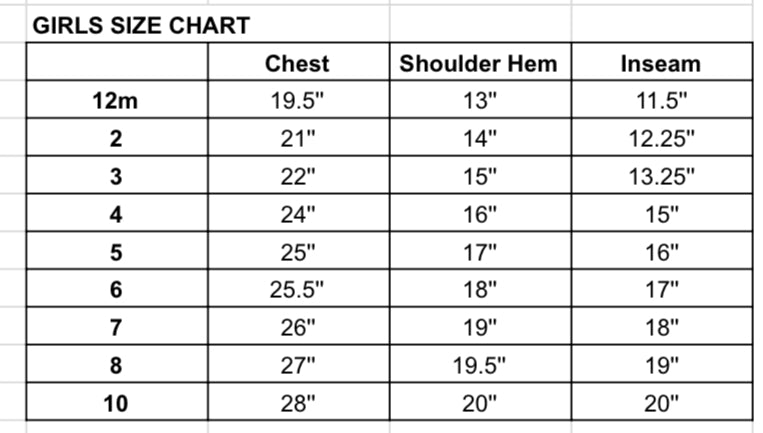 GIRLS SIZE CHART

| | Chest | Shoulder Hem | Inseam |
|---|---|---|---|
| 12m | 19.5" | 13" | 11.5" |
| 2 | 21" | 14" | 12.25" |
| 3 | 22" | 15" | 13.25" |
| 4 | 24" | 16" | 15" |
| 5 | 25" | 17" | 16" |
| 6 | 25.5" | 18" | 17" |
| 7 | 26" | 19" | 18" |
| 8 | 27" | 19.5" | 19" |
| 10 | 28" | 20" | 20" |